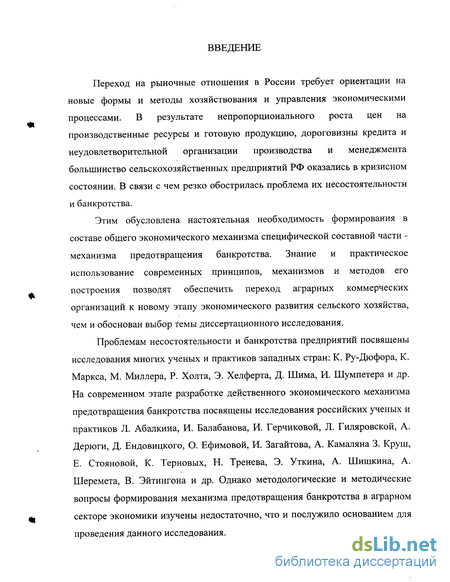 ВВЕДЕНИЕ

Переход на рыночные отношения в России требует ориентации на новые формы и методы хозяйствования и управления экономическими процессами. В результате непропорционального роста цен на производственные ресурсы и готовую продукцию, дороговизны кредита и неудовлетворительной организации производства и менеджмента большинство сельскохозяйственных предприятий РФ оказались в кризисном состоянии. В связи с чем резко обострилась проблема их несостоятельности и банкротства.

Этим обусловлена настоятельная необходимость формирования в составе общего экономического механизма специфической составной части - механизма предотвращения банкротства. Знание и практическое использование современных принципов, механизмов и методов его построения позволят обеспечить переход аграрных коммерческих организаций к новому этапу экономического развития сельского хозяйства, чем и обоснован выбор темы диссертационного исследования.

Проблемам несостоятельности и банкротства предприятий посвящены исследования многих ученых и практиков западных стран: К. Ру-Дюфора, К. Маркса, М. Миллера, Р. Холта, Э. Хелферта, Д. Шима, И. Шумпетера и др. На современном этапе разработке действенного экономического механизма предотвращения банкротства посвящены исследования российских ученых и практиков Л. Абалкина, И. Балабанова, И. Герчиковой, Л. Гиляровской, А. Дерюги, Д. Ендовицкого, О. Ефимовой, И. Загайтова, А. Камаляна З. Круш, Е. Стояновой, К. Терновых, Н. Тренева, Э. Уткина, А. Шишкина, А. Шеремета, В. Эйтингона и др. Однако методологические и методические вопросы формирования механизма предотвращения банкротства в аграрном секторе экономики изучены недостаточно, что и послужило основанием для проведения данного исследования.

dsLib.net
библиотека диссертаций